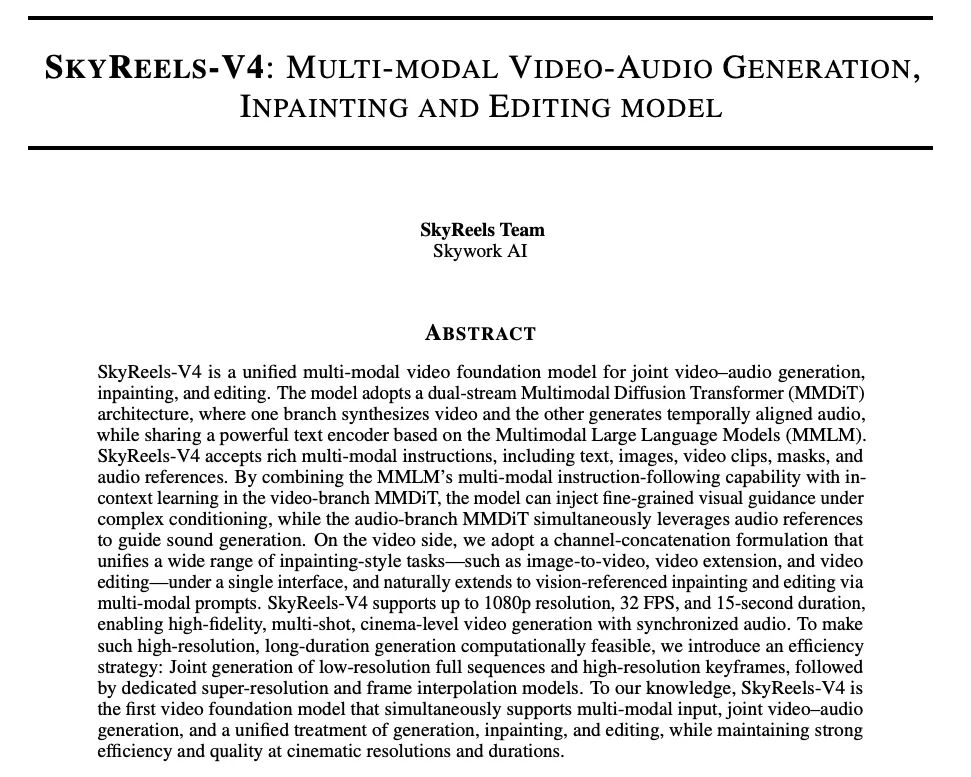 SKYREELS-V4: MULTI-MODAL VIDEO-AUDIO GENERATION, INPAINTING AND EDITING MODEL

SkyReels Team
Skywork AI

ABSTRACT

SkyReels-V4 is a unified multi-modal video foundation model for joint video–audio generation, inpainting, and editing. The model adopts a dual-stream Multimodal Diffusion Transformer (MMDiT) architecture, where one branch synthesizes video and the other generates temporally aligned audio, while sharing a powerful text encoder based on the Multimodal Large Language Models (MMLM). SkyReels-V4 accepts rich multi-modal instructions, including text, images, video clips, masks, and audio references. By combining the MMLM's multi-modal instruction-following capability with in-context learning in the video-branch MMDiT, the model can inject fine-grained visual guidance under complex conditioning, while the audio-branch MMDiT simultaneously leverages audio references to guide sound generation. On the video side, we adopt a channel-concatenation formulation that unifies a wide range of inpainting-style tasks—such as image-to-video, video extension, and video editing—under a single interface, and naturally extends to vision-referenced inpainting and editing via multi-modal prompts. SkyReels-V4 supports up to 1080p resolution, 32 FPS, and 15-second duration, enabling high-fidelity, multi-shot, cinema-level video generation with synchronized audio. To make such high-resolution, long-duration generation computationally feasible, we introduce an efficiency strategy: Joint generation of low-resolution full sequences and high-resolution keyframes, followed by dedicated super-resolution and frame interpolation models. To our knowledge, SkyReels-V4 is the first video foundation model that simultaneously supports multi-modal input, joint video–audio generation, and a unified treatment of generation, inpainting, and editing, while maintaining strong efficiency and quality at cinematic resolutions and durations.